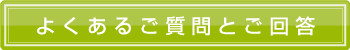 よくあるご質問とご回答